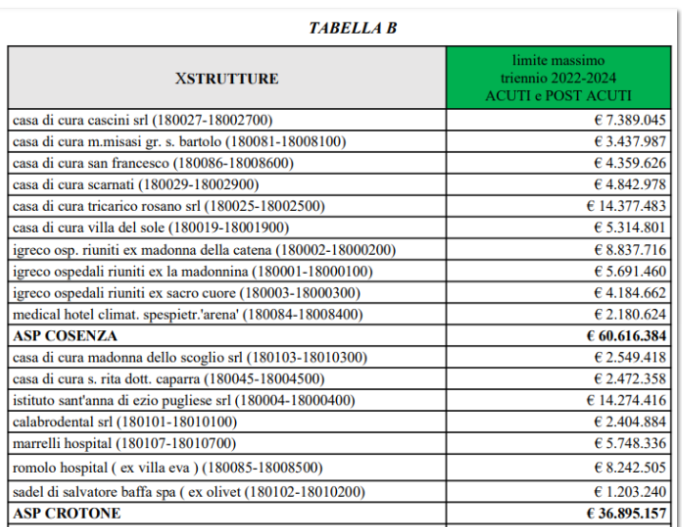 TABELLA B

| XSTRUTTURE | limite massimo triennio 2022-2024 ACUTI e POST ACUTI |
|---|---|
| casa di cura cascini srl (180027-18002700) | € 7.389.045 |
| casa di cura m.misasi gr. s. bartolo (180081-18008100) | € 3.437.987 |
| casa di cura san francesco (180086-18008600) | € 4.359.626 |
| casa di cura scarnati (180029-18002900) | € 4.842.978 |
| casa di cura tricarico rosano srl (180025-18002500) | € 14.377.483 |
| casa di cura villa del sole (180019-18001900) | € 5.314.801 |
| igreco osp. riuniti ex madonna della catena (180002-18000200) | € 8.837.716 |
| igreco ospedali riuniti ex la madonnina (180001-18000100) | € 5.691.460 |
| igreco ospedali riuniti ex sacro cuore (180003-18000300) | € 4.184.662 |
| medical hotel climat. spespietr.'arena' (180084-18008400) | € 2.180.624 |
| **ASP COSENZA** | **€ 60.616.384** |
| casa di cura madonna dello scoglio srl (180103-18010300) | € 2.549.418 |
| casa di cura s. rita dott. caparra (180045-18004500) | € 2.472.358 |
| istituto sant'anna di ezio pugliese srl (180004-18000400) | € 14.274.416 |
| calabrodental srl (180101-18010100) | € 2.404.884 |
| marrelli hospital (180107-18010700) | € 5.748.336 |
| romolo hospital ( ex villa eva ) (180085-18008500) | € 8.242.505 |
| sadel di salvatore baffa spa ( ex olivet (180102-18010200) | € 1.203.240 |
| **ASP CROTONE** | **€ 36.895.157** |